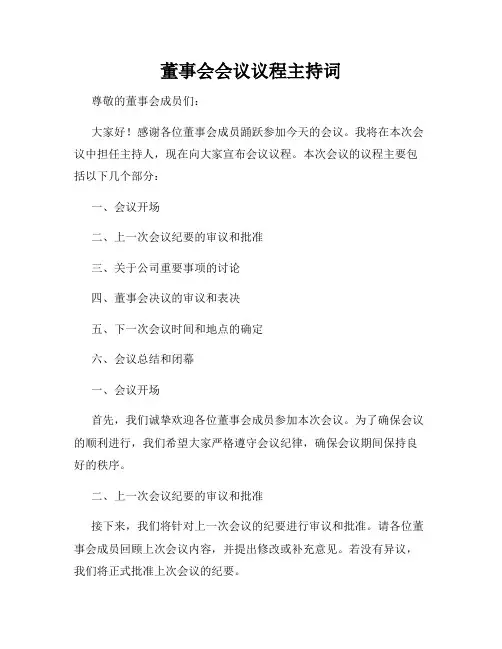 董事会会议议程主持词

尊敬的董事会成员们：

大家好！感谢各位董事会成员踊跃参加今天的会议。我将在本次会议中担任主持人，现在向大家宣布会议议程。本次会议的议程主要包括以下几个部分：

一、会议开场

二、上一次会议纪要的审议和批准

三、关于公司重要事项的讨论

四、董事会决议的审议和表决

五、下一次会议时间和地点的确定

六、会议总结和闭幕

一、会议开场

首先，我们诚挚欢迎各位董事会成员参加本次会议。为了确保会议的顺利进行，我们希望大家严格遵守会议纪律，确保会议期间保持良好的秩序。

二、上一次会议纪要的审议和批准

接下来，我们将针对上一次会议的纪要进行审议和批准。请各位董事会成员回顾上次会议内容，并提出修改或补充意见。若没有异议，我们将正式批准上次会议的纪要。